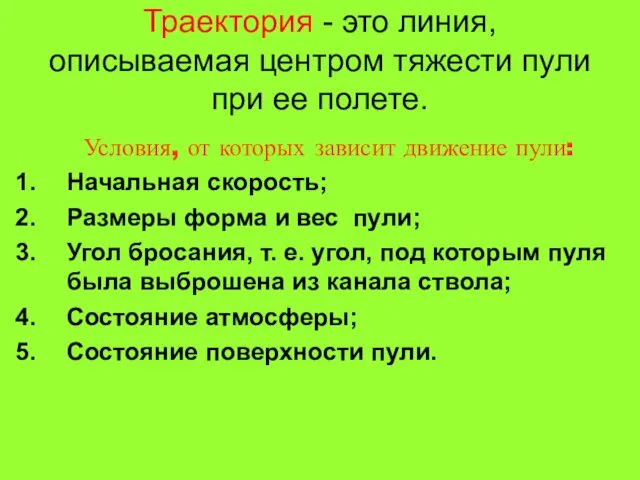 Траектория - это линия, описываемая центром тяжести пули при ее полете.

Условия, от которых зависит движение пули:

1. Начальная скорость;
2. Размеры форма и вес пули;
3. Угол бросания, т. е. угол, под которым пуля была выброшена из канала ствола;
4. Состояние атмосферы;
5. Состояние поверхности пули.